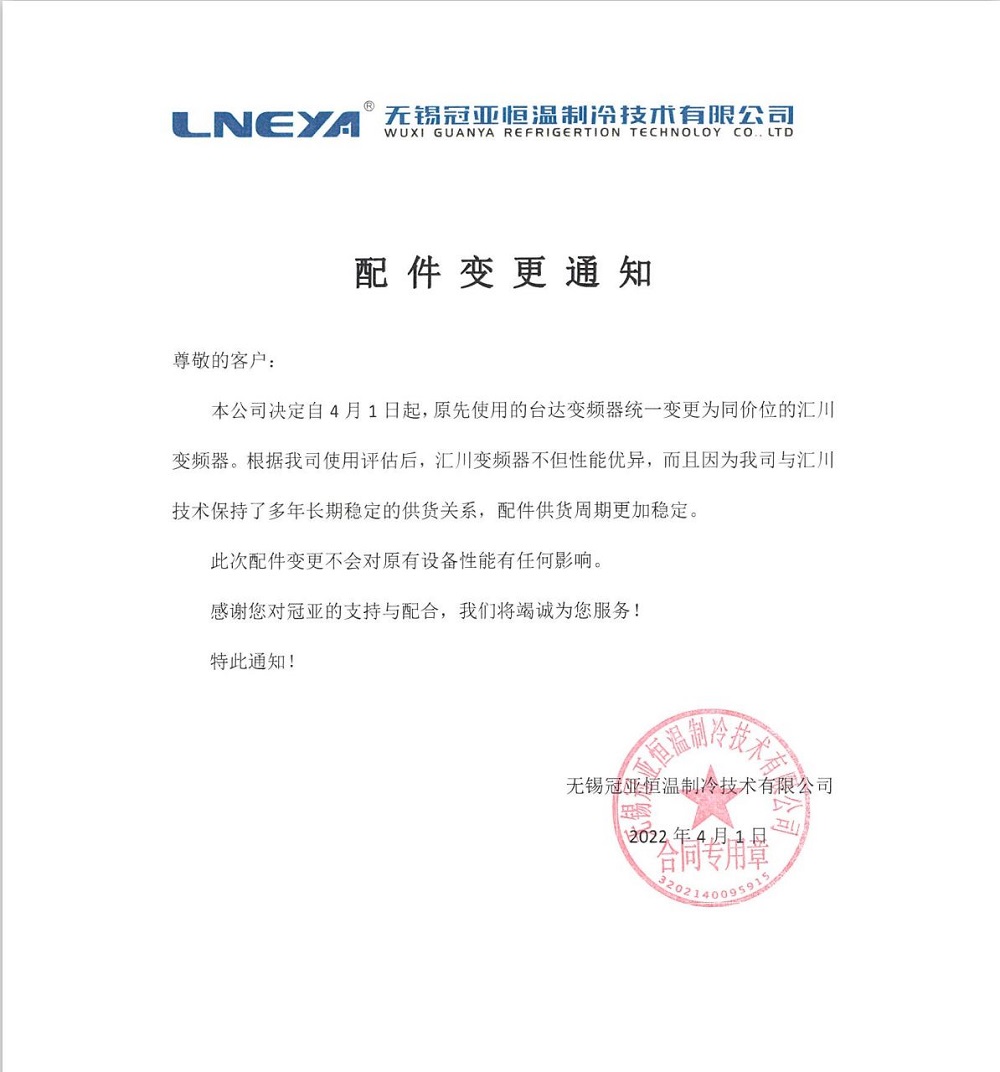 LNEYA® 无锡冠亚恒温制冷技术有限公司
WUXI GUANYA REFRIGERTION TECHNOLOY CO., LTD

配件变更通知

尊敬的客户：

本公司决定自 4 月 1 日起，原先使用的台达变频器统一变更为同价位的汇川变频器。根据我司使用评估后，汇川变频器不但性能优异，而且因为我司与汇川技术保持了多年长期稳定的供货关系，配件供货周期更加稳定。

此次配件变更不会对原有设备性能有任何影响。

感谢您对冠亚的支持与配合，我们将竭诚为您服务！

特此通知！

无锡冠亚恒温制冷技术有限公司

2022 年 4 月 1 日

无锡冠亚恒温制冷技术有限公司
合同专用章
3202140095915